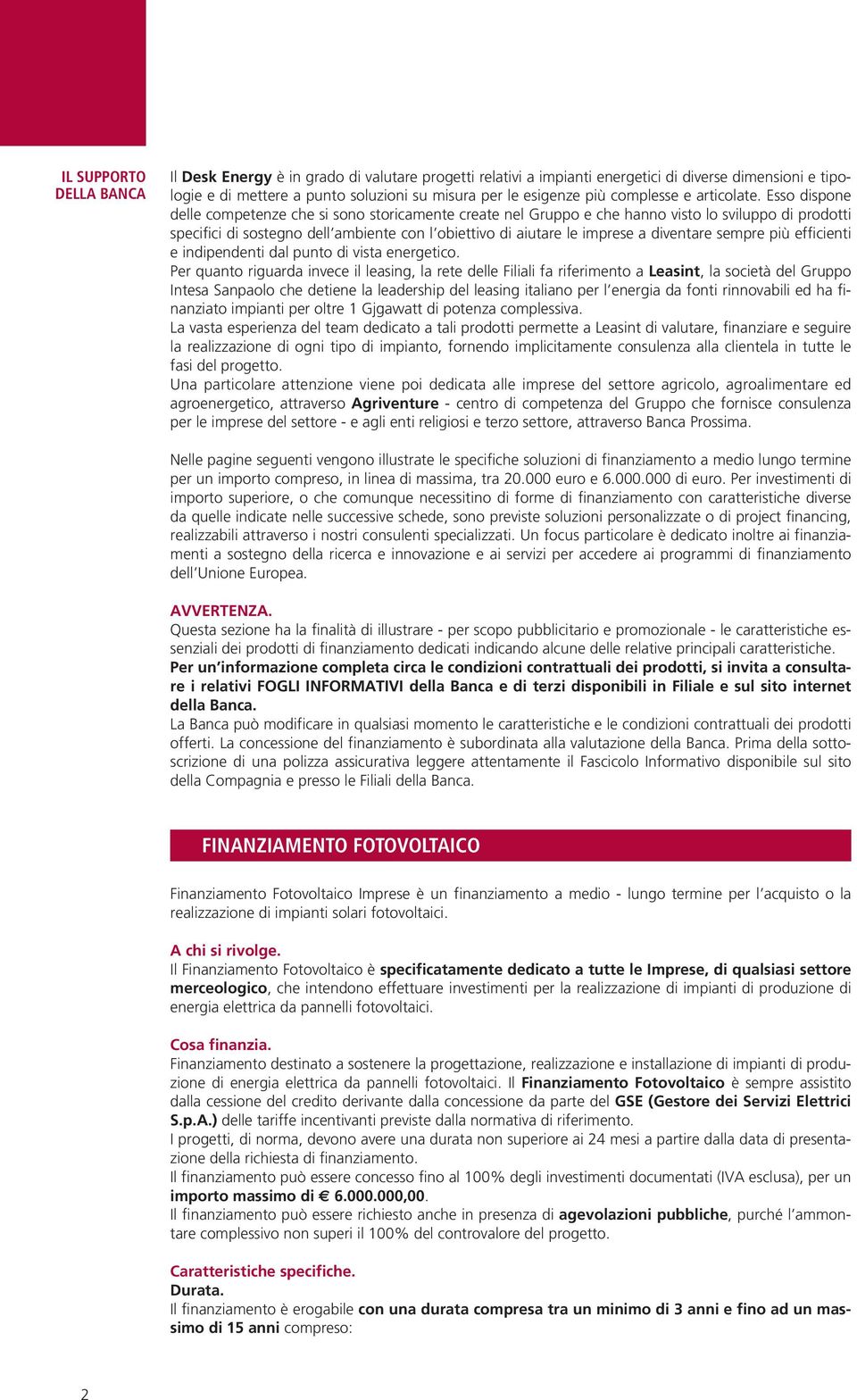 IL SUPPORTO DELLA BANCA

Il Desk Energy è in grado di valutare progetti relativi a impianti energetici di diverse dimensioni e tipologie e di mettere a punto soluzioni su misura per le esigenze più complesse e articolate. Esso dispone delle competenze che si sono storicamente create nel Gruppo e che hanno visto lo sviluppo di prodotti specifici di sostegno dell'ambiente con l'obiettivo di aiutare le imprese a diventare sempre più efficienti e indipendenti dal punto di vista energetico.
Per quanto riguarda invece il leasing, la rete delle Filiali fa riferimento a Leasint, la società del Gruppo Intesa Sanpaolo che detiene la leadership del leasing italiano per l'energia da fonti rinnovabili ed ha finanziato impianti per oltre 1 Gjgawatt di potenza complessiva.
La vasta esperienza del team dedicato a tali prodotti permette a Leasint di valutare, finanziare e seguire la realizzazione di ogni tipo di impianto, fornendo implicitamente consulenza alla clientela in tutte le fasi del progetto.
Una particolare attenzione viene poi dedicata alle imprese del settore agricolo, agroalimentare ed agroenergetico, attraverso Agriventure - centro di competenza del Gruppo che fornisce consulenza per le imprese del settore - e agli enti religiosi e terzo settore, attraverso Banca Prossima.

Nelle pagine seguenti vengono illustrate le specifiche soluzioni di finanziamento a medio lungo termine per un importo compreso, in linea di massima, tra 20.000 euro e 6.000.000 di euro. Per investimenti di importo superiore, o che comunque necessitino di forme di finanziamento con caratteristiche diverse da quelle indicate nelle successive schede, sono previste soluzioni personalizzate o di project financing, realizzabili attraverso i nostri consulenti specializzati. Un focus particolare è dedicato inoltre ai finanziamenti a sostegno della ricerca e innovazione e ai servizi per accedere ai programmi di finanziamento dell'Unione Europea.

AVVERTENZA.
Questa sezione ha la finalità di illustrare - per scopo pubblicitario e promozionale - le caratteristiche essenziali dei prodotti di finanziamento dedicati indicando alcune delle relative principali caratteristiche.
Per un'informazione completa circa le condizioni contrattuali dei prodotti, si invita a consultare i relativi FOGLI INFORMATIVI della Banca e di terzi disponibili in Filiale e sul sito internet della Banca.
La Banca può modificare in qualsiasi momento le caratteristiche e le condizioni contrattuali dei prodotti offerti. La concessione del finanziamento è subordinata alla valutazione della Banca. Prima della sottoscrizione di una polizza assicurativa leggere attentamente il Fascicolo Informativo disponibile sul sito della Compagnia e presso le Filiali della Banca.

FINANZIAMENTO FOTOVOLTAICO

Finanziamento Fotovoltaico Imprese è un finanziamento a medio - lungo termine per l'acquisto o la realizzazione di impianti solari fotovoltaici.

A chi si rivolge.
Il Finanziamento Fotovoltaico è specificatamente dedicato a tutte le Imprese, di qualsiasi settore merceologico, che intendono effettuare investimenti per la realizzazione di impianti di produzione di energia elettrica da pannelli fotovoltaici.

Cosa finanzia.
Finanziamento destinato a sostenere la progettazione, realizzazione e installazione di impianti di produzione di energia elettrica da pannelli fotovoltaici. Il Finanziamento Fotovoltaico è sempre assistito dalla cessione del credito derivante dalla concessione da parte del GSE (Gestore dei Servizi Elettrici S.p.A.) delle tariffe incentivanti previste dalla normativa di riferimento.
I progetti, di norma, devono avere una durata non superiore ai 24 mesi a partire dalla data di presentazione della richiesta di finanziamento.
Il finanziamento può essere concesso fino al 100% degli investimenti documentati (IVA esclusa), per un importo massimo di € 6.000.000,00.
Il finanziamento può essere richiesto anche in presenza di agevolazioni pubbliche, purché l'ammontare complessivo non superi il 100% del controvalore del progetto.

Caratteristiche specifiche.
Durata.
Il finanziamento è erogabile con una durata compresa tra un minimo di 3 anni e fino ad un massimo di 15 anni compreso:

2